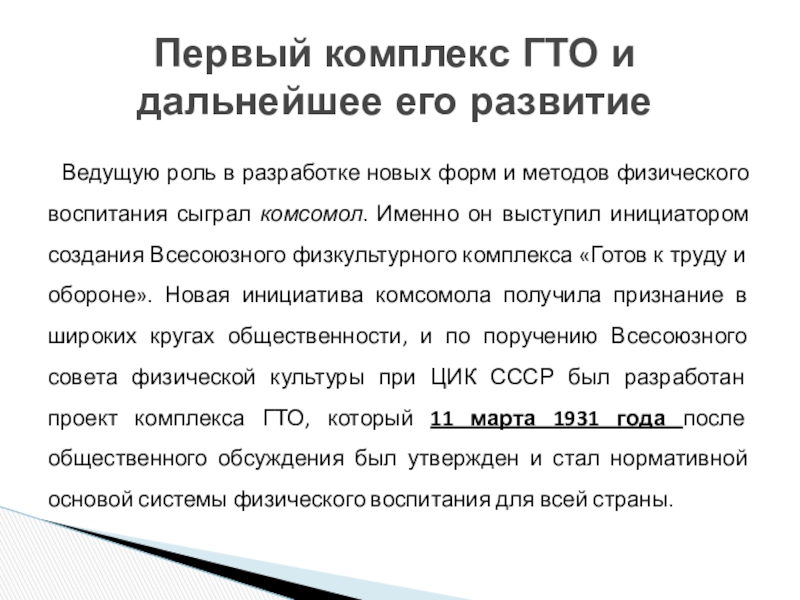 Первый комплекс ГТО и дальнейшее его развитие

Ведущую роль в разработке новых форм и методов физического воспитания сыграл комсомол. Именно он выступил инициатором создания Всесоюзного физкультурного комплекса «Готов к труду и обороне». Новая инициатива комсомола получила признание в широких кругах общественности, и по поручению Всесоюзного совета физической культуры при ЦИК СССР был разработан проект комплекса ГТО, который 11 марта 1931 года после общественного обсуждения был утвержден и стал нормативной основой системы физического воспитания для всей страны.